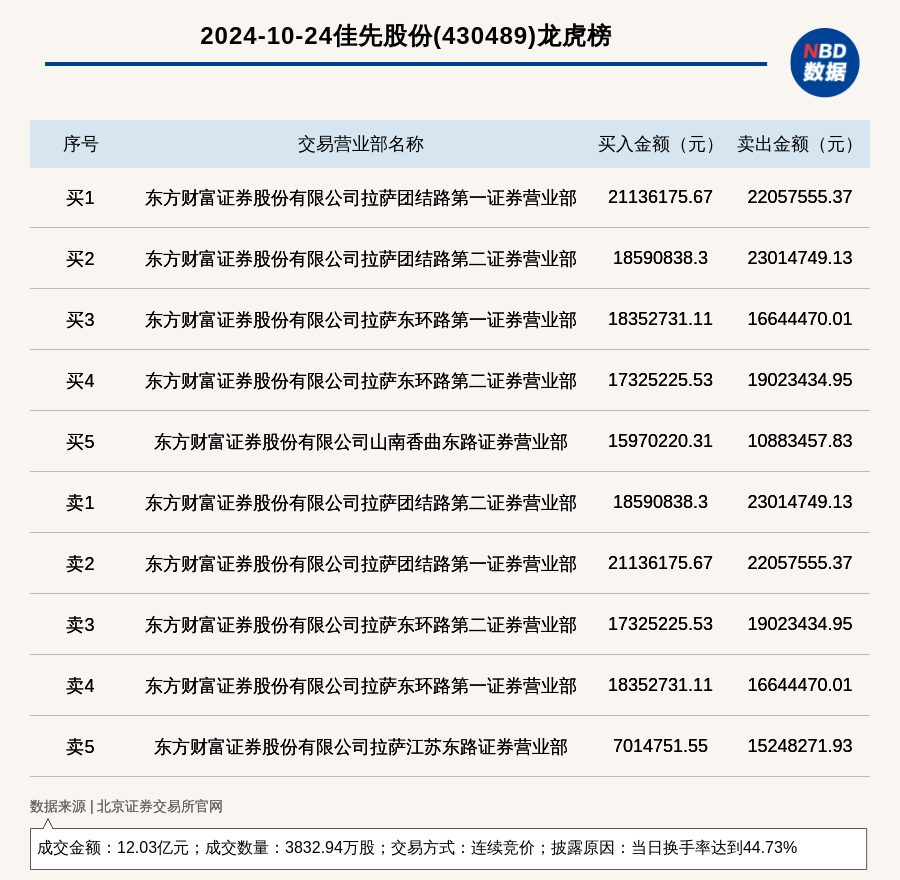 2024-10-24佳先股份(430489)龙虎榜

NBD 数据

| 序号 | 交易营业部名称 | 买入金额（元） | 卖出金额（元） |
|---|---|---|---|
| 买1 | 东方财富证券股份有限公司拉萨团结路第一证券营业部 | 21136175.67 | 22057555.37 |
| 买2 | 东方财富证券股份有限公司拉萨团结路第二证券营业部 | 18590838.3 | 23014749.13 |
| 买3 | 东方财富证券股份有限公司拉萨东环路第一证券营业部 | 18352731.11 | 16644470.01 |
| 买4 | 东方财富证券股份有限公司拉萨东环路第二证券营业部 | 17325225.53 | 19023434.95 |
| 买5 | 东方财富证券股份有限公司山南香曲东路证券营业部 | 15970220.31 | 10883457.83 |
| 卖1 | 东方财富证券股份有限公司拉萨团结路第二证券营业部 | 18590838.3 | 23014749.13 |
| 卖2 | 东方财富证券股份有限公司拉萨团结路第一证券营业部 | 21136175.67 | 22057555.37 |
| 卖3 | 东方财富证券股份有限公司拉萨东环路第二证券营业部 | 17325225.53 | 19023434.95 |
| 卖4 | 东方财富证券股份有限公司拉萨东环路第一证券营业部 | 18352731.11 | 16644470.01 |
| 卖5 | 东方财富证券股份有限公司拉萨江苏东路证券营业部 | 7014751.55 | 15248271.93 |

数据来源 | 北京证券交易所官网

成交金额：12.03亿元；成交数量：3832.94万股；交易方式：连续竞价；披露原因：当日换手率达到44.73%